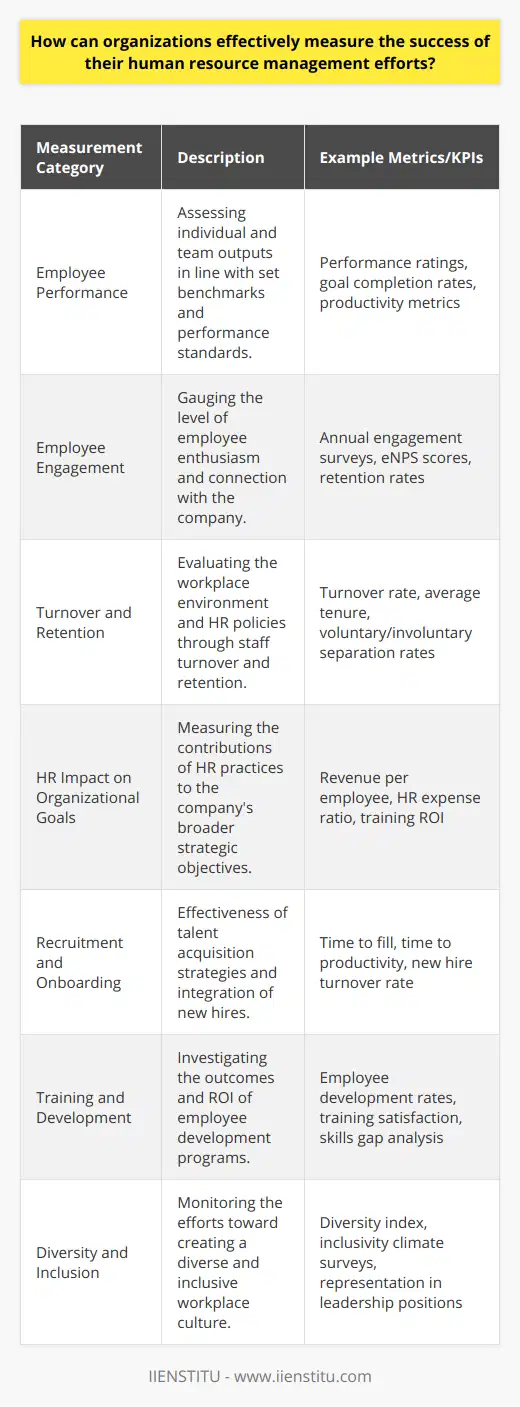 How can organizations effectively measure the success of their human resource management efforts?

| Measurement Category | Description | Example Metrics/KPIs |
|---|---|---|
| Employee Performance | Assessing individual and team outputs in line with set benchmarks and performance standards. | Performance ratings, goal completion rates, productivity metrics |
| Employee Engagement | Gauging the level of employee enthusiasm and connection with the company. | Annual engagement surveys, eNPS scores, retention rates |
| Turnover and Retention | Evaluating the workplace environment and HR policies through staff turnover and retention. | Turnover rate, average tenure, voluntary/involuntary separation rates |
| HR Impact on Organizational Goals | Measuring the contributions of HR practices to the company's broader strategic objectives. | Revenue per employee, HR expense ratio, training ROI |
| Recruitment and Onboarding | Effectiveness of talent acquisition strategies and integration of new hires. | Time to fill, time to productivity, new hire turnover rate |
| Training and Development | Investigating the outcomes and ROI of employee development programs. | Employee development rates, training satisfaction, skills gap analysis |
| Diversity and Inclusion | Monitoring the efforts toward creating a diverse and inclusive workplace culture. | Diversity index, inclusivity climate surveys, representation in leadership positions |

IIENSTITU - www.iienstitu.com